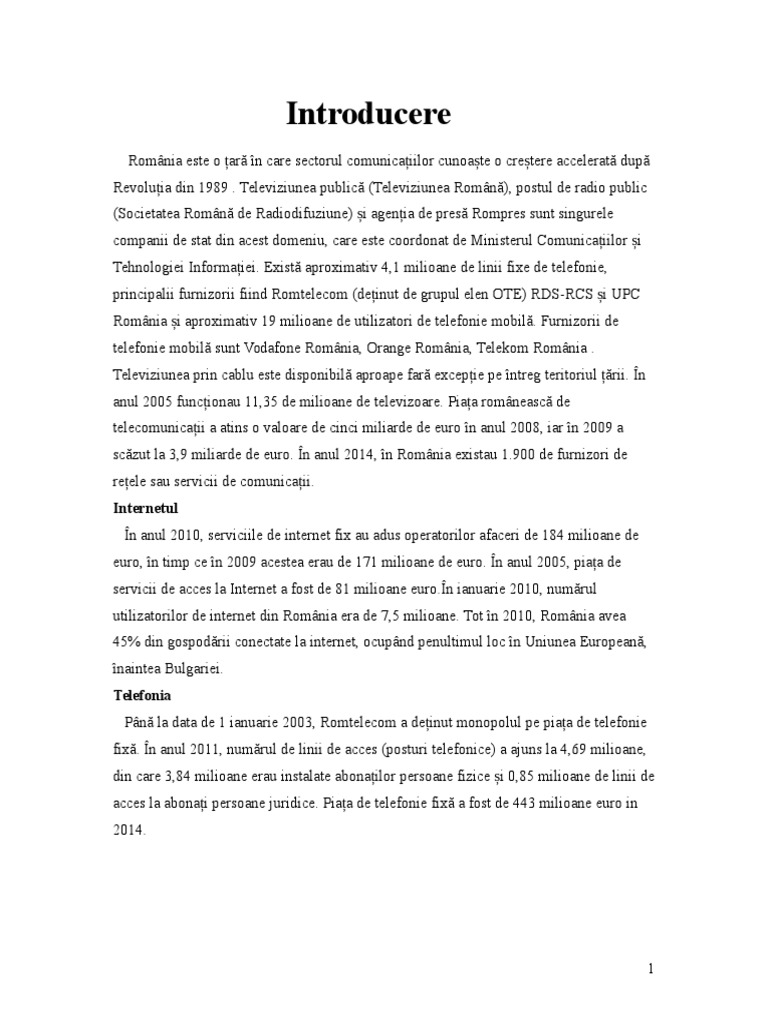 Introducere

România este o țară în care sectorul comunicațiilor cunoaște o creștere accelerată după Revoluția din 1989 . Televiziunea publică (Televiziunea Română), postul de radio public (Societatea Română de Radiodifuziune) și agenția de presă Rompres sunt singurele companii de stat din acest domeniu, care este coordonat de Ministerul Comunicațiilor și Tehnologiei Informației. Există aproximativ 4,1 milioane de linii fixe de telefonie, principalii furnizorii fiind Romtelecom (deținut de grupul elen OTE) RDS-RCS și UPC România și aproximativ 19 milioane de utilizatori de telefonie mobilă. Furnizorii de telefonie mobilă sunt Vodafone România, Orange România, Telekom România . Televiziunea prin cablu este disponibilă aproape fară excepție pe întreg teritoriul țării. În anul 2005 funcționau 11,35 de milioane de televizoare. Piața românească de telecomunicații a atins o valoare de cinci miliarde de euro în anul 2008, iar în 2009 a scăzut la 3,9 miliarde de euro. În anul 2014, în România existau 1.900 de furnizori de rețele sau servicii de comunicații.

Internetul

În anul 2010, serviciile de internet fix au adus operatorilor afaceri de 184 milioane de euro, în timp ce în 2009 acestea erau de 171 milioane de euro. În anul 2005, piața de servicii de acces la Internet a fost de 81 milioane euro.În ianuarie 2010, numărul utilizatorilor de internet din România era de 7,5 milioane. Tot în 2010, România avea 45% din gospodării conectate la internet, ocupând penultimul loc în Uniunea Europeană, înaintea Bulgariei.

Telefonia

Până la data de 1 ianuarie 2003, Romtelecom a deținut monopolul pe piața de telefonie fixă. În anul 2011, numărul de linii de acces (posturi telefonice) a ajuns la 4,69 milioane, din care 3,84 milioane erau instalate abonaților persoane fizice și 0,85 milioane de linii de acces la abonați persoane juridice. Piața de telefonie fixă a fost de 443 milioane euro in 2014.

1